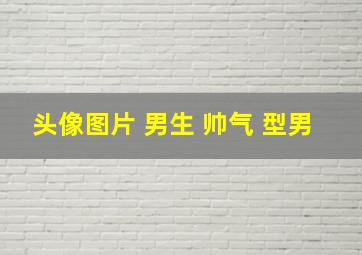 头像图片 男生 帅气 型男